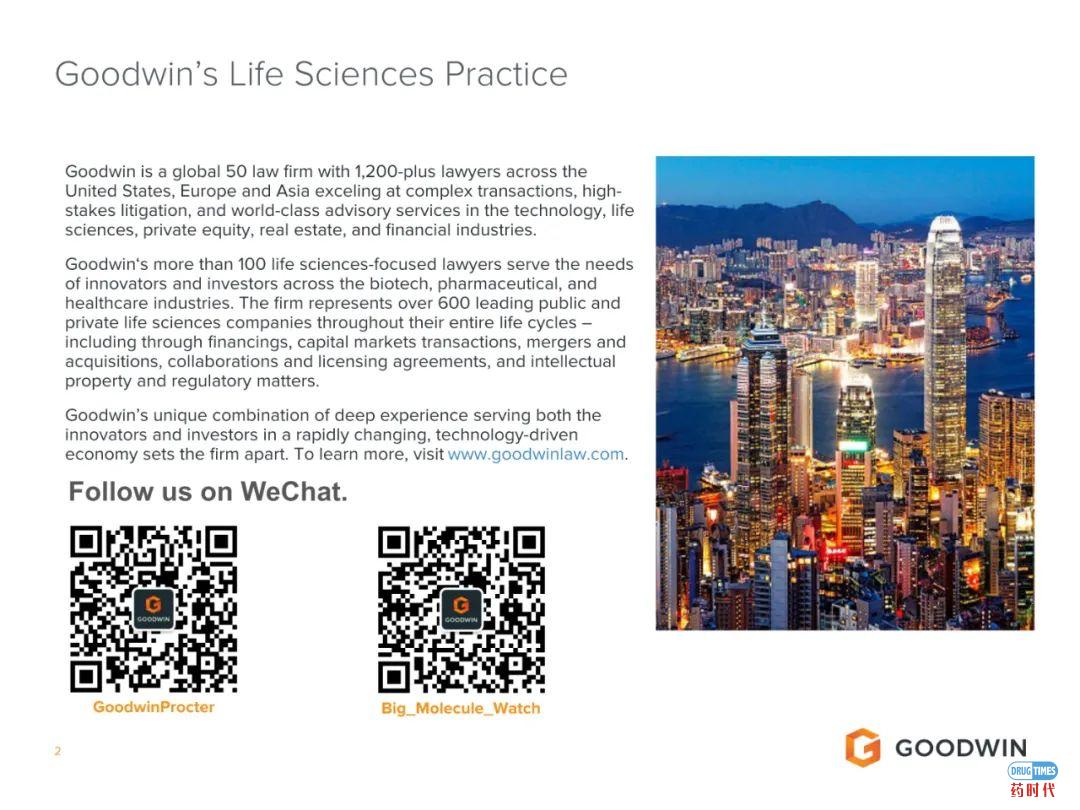 Goodwin's Life Sciences Practice

Goodwin is a global 50 law firm with 1,200-plus lawyers across the United States, Europe and Asia exceling at complex transactions, high-stakes litigation, and world-class advisory services in the technology, life sciences, private equity, real estate, and financial industries.

Goodwin's more than 100 life sciences-focused lawyers serve the needs of innovators and investors across the biotech, pharmaceutical, and healthcare industries. The firm represents over 600 leading public and private life sciences companies throughout their entire life cycles – including through financings, capital markets transactions, mergers and acquisitions, collaborations and licensing agreements, and intellectual property and regulatory matters.

Goodwin's unique combination of deep experience serving both the innovators and investors in a rapidly changing, technology-driven economy sets the firm apart. To learn more, visit www.goodwinlaw.com.

Follow us on WeChat.

GOODWIN

GoodwinProcter

GOODWIN

Big_Molecule_Watch

2

GOODWIN

DRUG TIMES
药时代